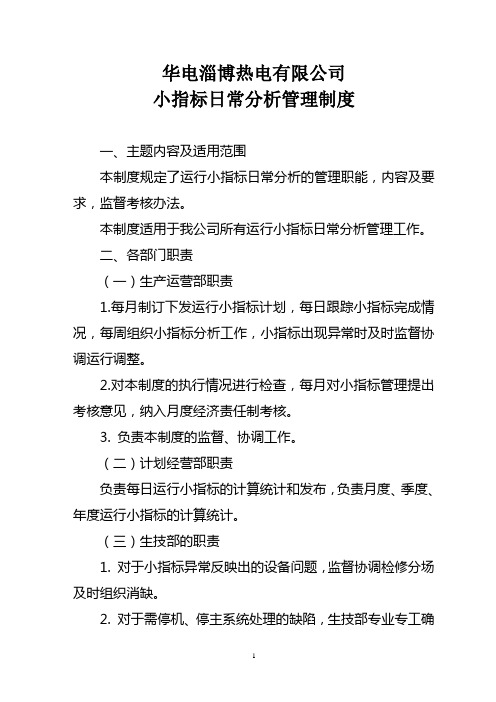 华电淄博热电有限公司
小指标日常分析管理制度

一、主题内容及适用范围

本制度规定了运行小指标日常分析的管理职能，内容及要求，监督考核办法。

本制度适用于我公司所有运行小指标日常分析管理工作。

二、各部门职责

（一）生产运营部职责

1.每月制订下发运行小指标计划，每日跟踪小指标完成情况，每周组织小指标分析工作，小指标出现异常时及时监督协调运行调整。

2.对本制度的执行情况进行检查，每月对小指标管理提出考核意见，纳入月度经济责任制考核。

3. 负责本制度的监督、协调工作。

（二）计划经营部职责

负责每日运行小指标的计算统计和发布，负责月度、季度、年度运行小指标的计算统计。

（三）生技部的职责

1. 对于小指标异常反映出的设备问题，监督协调检修分场及时组织消缺。

2. 对于需停机、停主系统处理的缺陷，生技部专业专工确

1